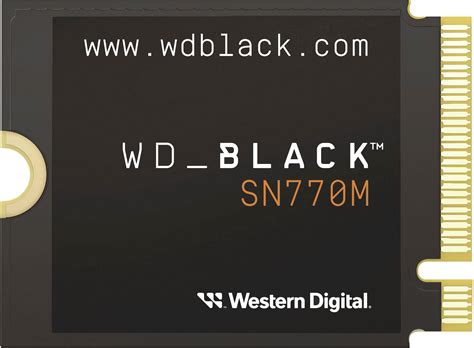 www.wdblack.com

WD_BLACK™
SN770M

Western Digital.